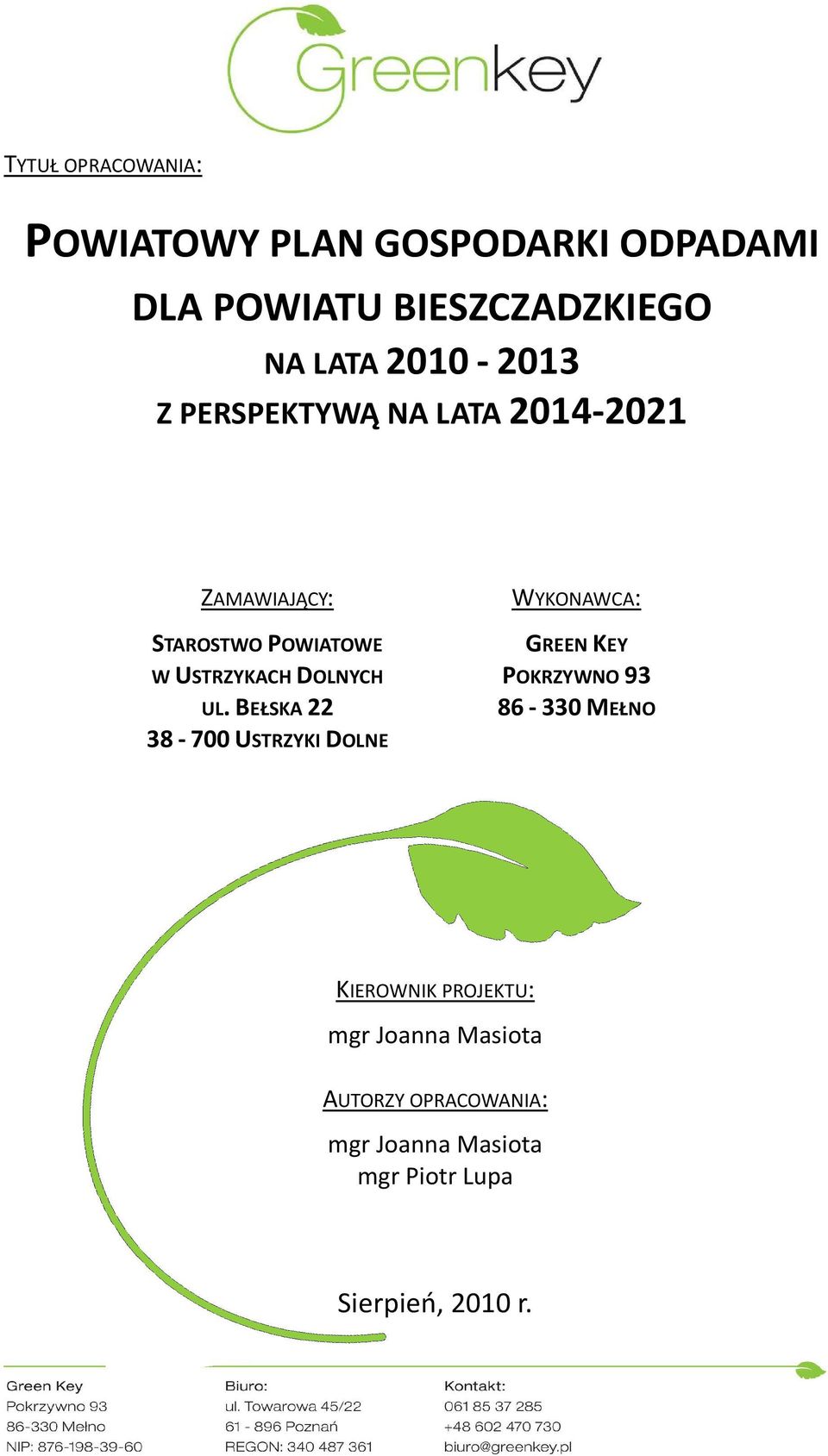 Greenkey

TYTUŁ OPRACOWANIA:

POWIATOWY PLAN GOSPODARKI ODPADAMI
DLA POWIATU BIESZCZADZKIEGO
NA LATA 2010 - 2013
Z PERSPEKTYWĄ NA LATA 2014-2021

ZAMAWIAJĄCY:

STAROSTWO POWIATOWE
W USTRZYKACH DOLNYCH
UL. BEŁSKA 22
38 - 700 USTRZYKI DOLNE

WYKONAWCA:

GREEN KEY
POKRZYWNO 93
86 - 330 MEŁNO

KIEROWNIK PROJEKTU:

mgr Joanna Masiota

AUTORZY OPRACOWANIA:

mgr Joanna Masiota
mgr Piotr Lupa

Sierpień, 2010 r.

Green Key
Pokrzywno 93
86-330 Mełno
NIP: 876-198-39-60

Biuro:
ul. Towarowa 45/22
61 - 896 Poznań
REGON: 340 487 361

Kontakt:
061 85 37 285
+48 602 470 730
biuro@greenkey.pl